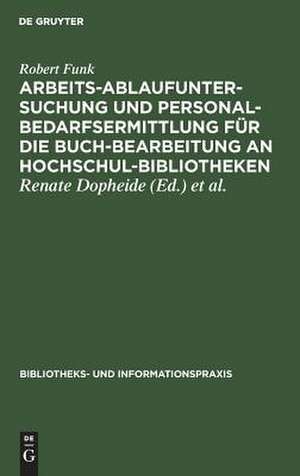 DE GRUYTER

Robert Funk

ARBEITS-ABLAUFUNTERSUCHUNG UND PERSONALBEDARFSERMITTLUNG FÜR DIE BUCH-BEARBEITUNG AN HOCHSCHUL-BIBLIOTHEKEN

Renate Dopheide (Ed.) et al.

BIBLIOTHEKS- UND INFORMATIONSPRAXIS

DE
G